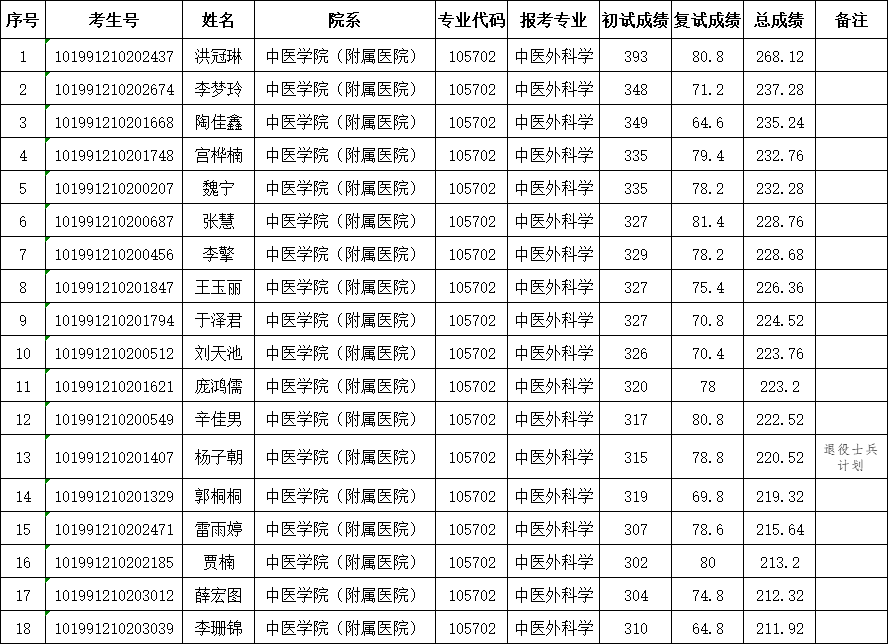 | 序号 | 考生号 | 姓名 | 院系 | 专业代码 | 报考专业 | 初试成绩 | 复试成绩 | 总成绩 | 备注 |
|---|---|---|---|---|---|---|---|---|---|
| 1 | 101991210202437 | 洪冠琳 | 中医学院（附属医院） | 105702 | 中医外科学 | 393 | 80.8 | 268.12 | |
| 2 | 101991210202674 | 李梦玲 | 中医学院（附属医院） | 105702 | 中医外科学 | 348 | 71.2 | 237.28 | |
| 3 | 101991210201668 | 陶佳鑫 | 中医学院（附属医院） | 105702 | 中医外科学 | 349 | 64.6 | 235.24 | |
| 4 | 101991210201748 | 宫桦楠 | 中医学院（附属医院） | 105702 | 中医外科学 | 335 | 79.4 | 232.76 | |
| 5 | 101991210200207 | 魏宁 | 中医学院（附属医院） | 105702 | 中医外科学 | 335 | 78.2 | 232.28 | |
| 6 | 101991210200687 | 张慧 | 中医学院（附属医院） | 105702 | 中医外科学 | 327 | 81.4 | 228.76 | |
| 7 | 101991210200456 | 李擎 | 中医学院（附属医院） | 105702 | 中医外科学 | 329 | 78.2 | 228.68 | |
| 8 | 101991210201847 | 王玉丽 | 中医学院（附属医院） | 105702 | 中医外科学 | 327 | 75.4 | 226.36 | |
| 9 | 101991210201794 | 于泽君 | 中医学院（附属医院） | 105702 | 中医外科学 | 327 | 70.8 | 224.52 | |
| 10 | 101991210200512 | 刘天池 | 中医学院（附属医院） | 105702 | 中医外科学 | 326 | 70.4 | 223.76 | |
| 11 | 101991210201621 | 庞鸿儒 | 中医学院（附属医院） | 105702 | 中医外科学 | 320 | 78 | 223.2 | |
| 12 | 101991210200549 | 辛佳男 | 中医学院（附属医院） | 105702 | 中医外科学 | 317 | 80.8 | 222.52 | |
| 13 | 101991210201407 | 杨子朝 | 中医学院（附属医院） | 105702 | 中医外科学 | 315 | 78.8 | 220.52 | 退役士兵计划 |
| 14 | 101991210201329 | 郭桐桐 | 中医学院（附属医院） | 105702 | 中医外科学 | 319 | 69.8 | 219.32 | |
| 15 | 101991210202471 | 雷雨婷 | 中医学院（附属医院） | 105702 | 中医外科学 | 307 | 78.6 | 215.64 | |
| 16 | 101991210202185 | 贾楠 | 中医学院（附属医院） | 105702 | 中医外科学 | 302 | 80 | 213.2 | |
| 17 | 101991210203012 | 薛宏图 | 中医学院（附属医院） | 105702 | 中医外科学 | 304 | 74.8 | 212.32 | |
| 18 | 101991210203039 | 李珊锦 | 中医学院（附属医院） | 105702 | 中医外科学 | 310 | 64.8 | 211.92 | |